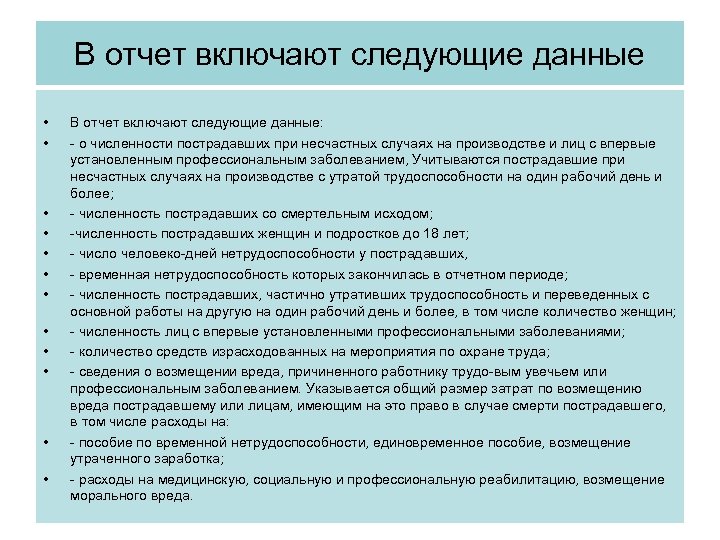 В отчет включают следующие данные

• В отчет включают следующие данные:
• - о численности пострадавших при несчастных случаях на производстве и лиц с впервые установленным профессиональным заболеванием, Учитываются пострадавшие при несчастных случаях на производстве с утратой трудоспособности на один рабочий день и более;
• - численность пострадавших со смертельным исходом;
• -численность пострадавших женщин и подростков до 18 лет;
• - число человеко-дней нетрудоспособности у пострадавших,
• - временная нетрудоспособность которых закончилась в отчетном периоде;
• - численность пострадавших, частично утративших трудоспособность и переведенных с основной работы на другую на один рабочий день и более, в том числе количество женщин;
• - численность лиц с впервые установленными профессиональными заболеваниями;
• - количество средств израсходованных на мероприятия по охране труда;
• - сведения о возмещении вреда, причиненного работнику трудо-вым увечьем или профессиональным заболеванием. Указывается общий размер затрат по возмещению вреда пострадавшему или лицам, имеющим на это право в случае смерти пострадавшего, в том числе расходы на:
• - пособие по временной нетрудоспособности, единовременное пособие, возмещение утраченного заработка;
• - расходы на медицинскую, социальную и профессиональную реабилитацию, возмещение морального вреда.